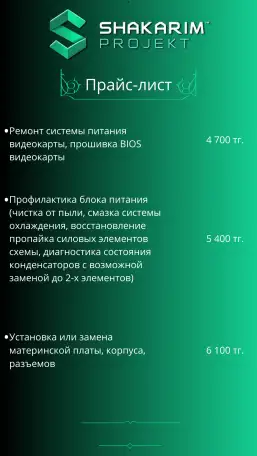 SHAKARIM™
PROJEKT

Прайс-лист

•Ремонт системы питания видеокарты, прошивка BIOS видеокарты 4 700 тг.

•Профилактика блока питания (чистка от пыли, смазка системы охлаждения, восстановление пропайка силовых элементов схемы, диагностика состояния конденсаторов с возможной заменой до 2-х элементов) 5 400 тг.

•Установка или замена материнской платы, корпуса, разъемов 6 100 тг.